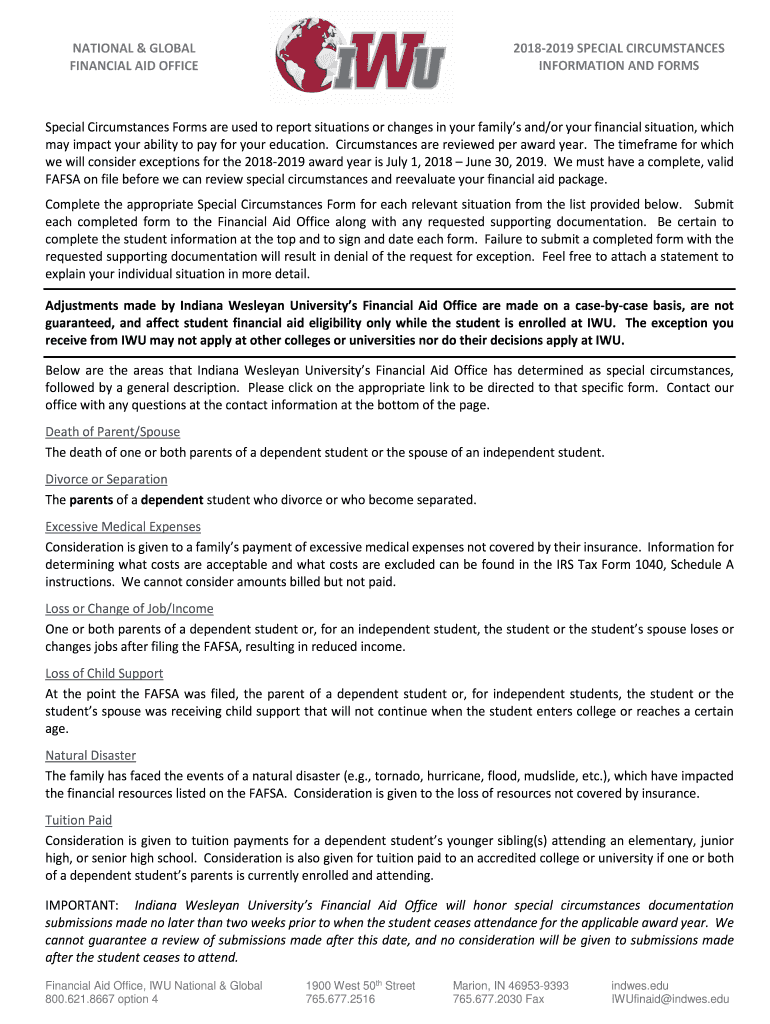 NATIONAL & GLOBAL
FINANCIAL AID OFFICE

IWU

2018-2019 SPECIAL CIRCUMSTANCES
INFORMATION AND FORMS

Special Circumstances Forms are used to report situations or changes in your family's and/or your financial situation, which may impact your ability to pay for your education. Circumstances are reviewed per award year. The timeframe for which we will consider exceptions for the 2018-2019 award year is July 1, 2018 – June 30, 2019. We must have a complete, valid FAFSA on file before we can review special circumstances and reevaluate your financial aid package.

Complete the appropriate Special Circumstances Form for each relevant situation from the list provided below. Submit each completed form to the Financial Aid Office along with any requested supporting documentation. Be certain to complete the student information at the top and to sign and date each form. Failure to submit a completed form with the requested supporting documentation will result in denial of the request for exception. Feel free to attach a statement to explain your individual situation in more detail.

Adjustments made by Indiana Wesleyan University's Financial Aid Office are made on a case-by-case basis, are not guaranteed, and affect student financial aid eligibility only while the student is enrolled at IWU. The exception you receive from IWU may not apply at other colleges or universities nor do their decisions apply at IWU.

Below are the areas that Indiana Wesleyan University's Financial Aid Office has determined as special circumstances, followed by a general description. Please click on the appropriate link to be directed to that specific form. Contact our office with any questions at the contact information at the bottom of the page.

Death of Parent/Spouse
The death of one or both parents of a dependent student or the spouse of an independent student.

Divorce or Separation
The parents of a dependent student who divorce or who become separated.

Excessive Medical Expenses
Consideration is given to a family's payment of excessive medical expenses not covered by their insurance. Information for determining what costs are acceptable and what costs are excluded can be found in the IRS Tax Form 1040, Schedule A instructions. We cannot consider amounts billed but not paid.

Loss or Change of Job/Income
One or both parents of a dependent student or, for an independent student, the student or the student's spouse loses or changes jobs after filing the FAFSA, resulting in reduced income.

Loss of Child Support
At the point the FAFSA was filed, the parent of a dependent student or, for independent students, the student or the student's spouse was receiving child support that will not continue when the student enters college or reaches a certain age.

Natural Disaster
The family has faced the events of a natural disaster (e.g., tornado, hurricane, flood, mudslide, etc.), which have impacted the financial resources listed on the FAFSA. Consideration is given to the loss of resources not covered by insurance.

Tuition Paid
Consideration is given to tuition payments for a dependent student's younger sibling(s) attending an elementary, junior high, or senior high school. Consideration is also given for tuition paid to an accredited college or university if one or both of a dependent student's parents is currently enrolled and attending.

IMPORTANT: Indiana Wesleyan University's Financial Aid Office will honor special circumstances documentation submissions made no later than two weeks prior to when the student ceases attendance for the applicable award year. We cannot guarantee a review of submissions made after this date, and no consideration will be given to submissions made after the student ceases to attend.

Financial Aid Office, IWU National & Global
800.621.8667 option 4

1900 West 50$^{th}$ Street
765.677.2516

Marion, IN 46953-9393
765.677.2030 Fax

indwes.edu
IWUfinaid@indwes.edu